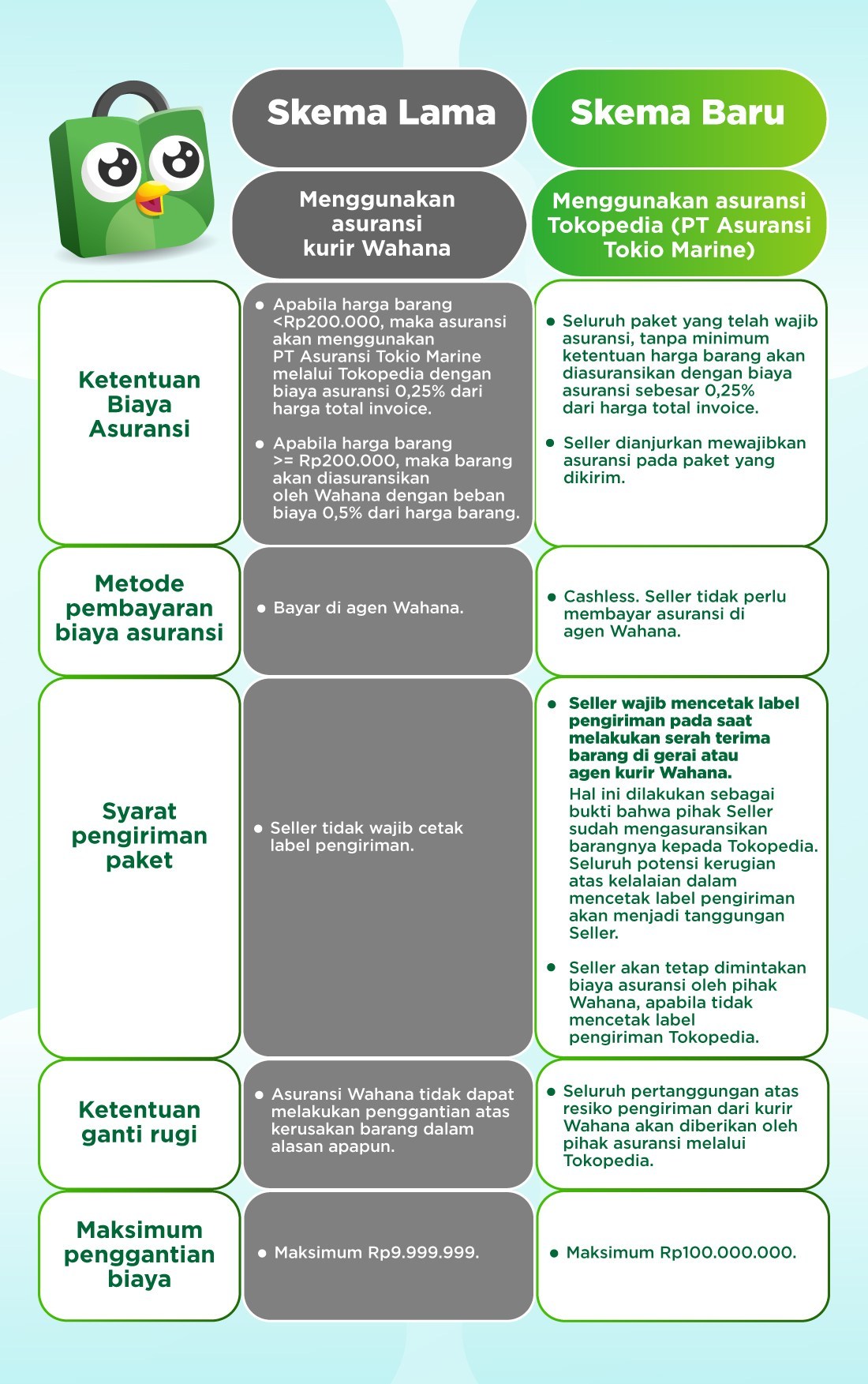 | | Skema Lama | Skema Baru |
|---|---|---|
| | Menggunakan asuransi kurir Wahana | Menggunakan asuransi Tokopedia (PT Asuransi Tokio Marine) |
| Ketentuan Biaya Asuransi | • Apabila harga barang <Rp200.000, maka asuransi akan menggunakan PT Asuransi Tokio Marine melalui Tokopedia dengan biaya asuransi 0,25% dari harga total invoice. • Apabila harga barang >= Rp200.000, maka barang akan diasuransikan oleh Wahana dengan beban biaya 0,5% dari harga barang. | • Seluruh paket yang telah wajib asuransi, tanpa minimum ketentuan harga barang akan diasuransikan dengan biaya asuransi sebesar 0,25% dari harga total invoice. • Seller dianjurkan mewajibkan asuransi pada paket yang dikirim. |
| Metode pembayaran biaya asuransi | • Bayar di agen Wahana. | • Cashless. Seller tidak perlu membayar asuransi di agen Wahana. |
| Syarat pengiriman paket | • Seller tidak wajib cetak label pengiriman. | • Seller wajib mencetak label pengiriman pada saat melakukan serah terima barang di gerai atau agen kurir Wahana. Hal ini dilakukan sebagai bukti bahwa pihak Seller sudah mengasuransikan barangnya kepada Tokopedia. Seluruh potensi kerugian atas kelalaian dalam mencetak label pengiriman akan menjadi tanggungan Seller. • Seller akan tetap dimintakan biaya asuransi oleh pihak Wahana, apabila tidak mencetak label pengiriman Tokopedia. |
| Ketentuan ganti rugi | • Asuransi Wahana tidak dapat melakukan penggantian atas kerusakan barang dalam alasan apapun. | • Seluruh pertanggungan atas resiko pengiriman dari kurir Wahana akan diberikan oleh pihak asuransi melalui Tokopedia. |
| Maksimum penggantian biaya | • Maksimum Rp9.999.999. | • Maksimum Rp100.000.000. |